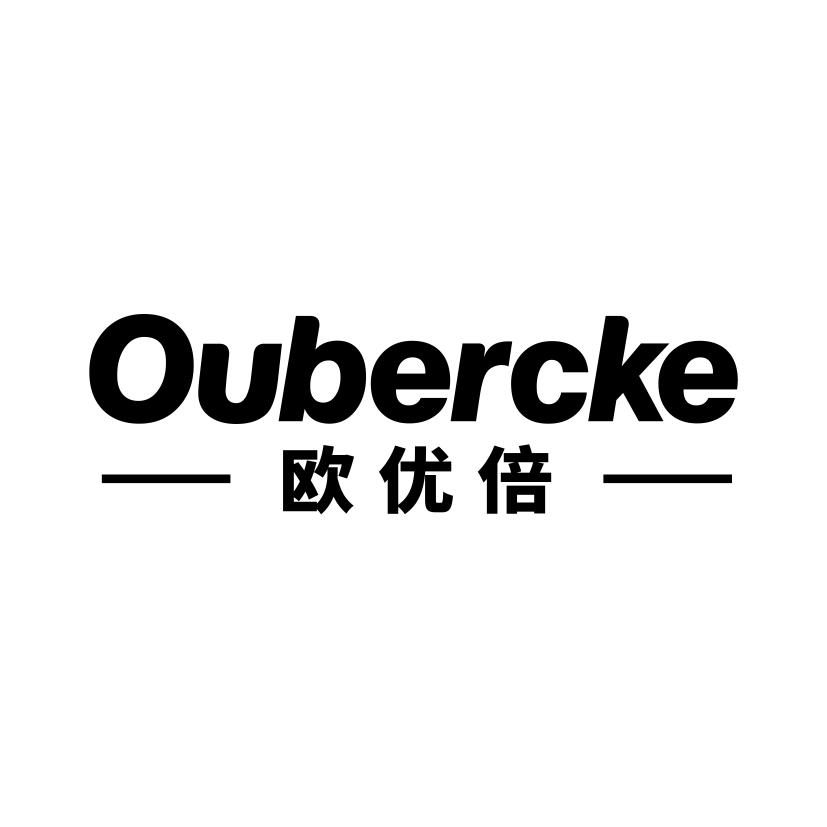 Oubercke
欧优倍